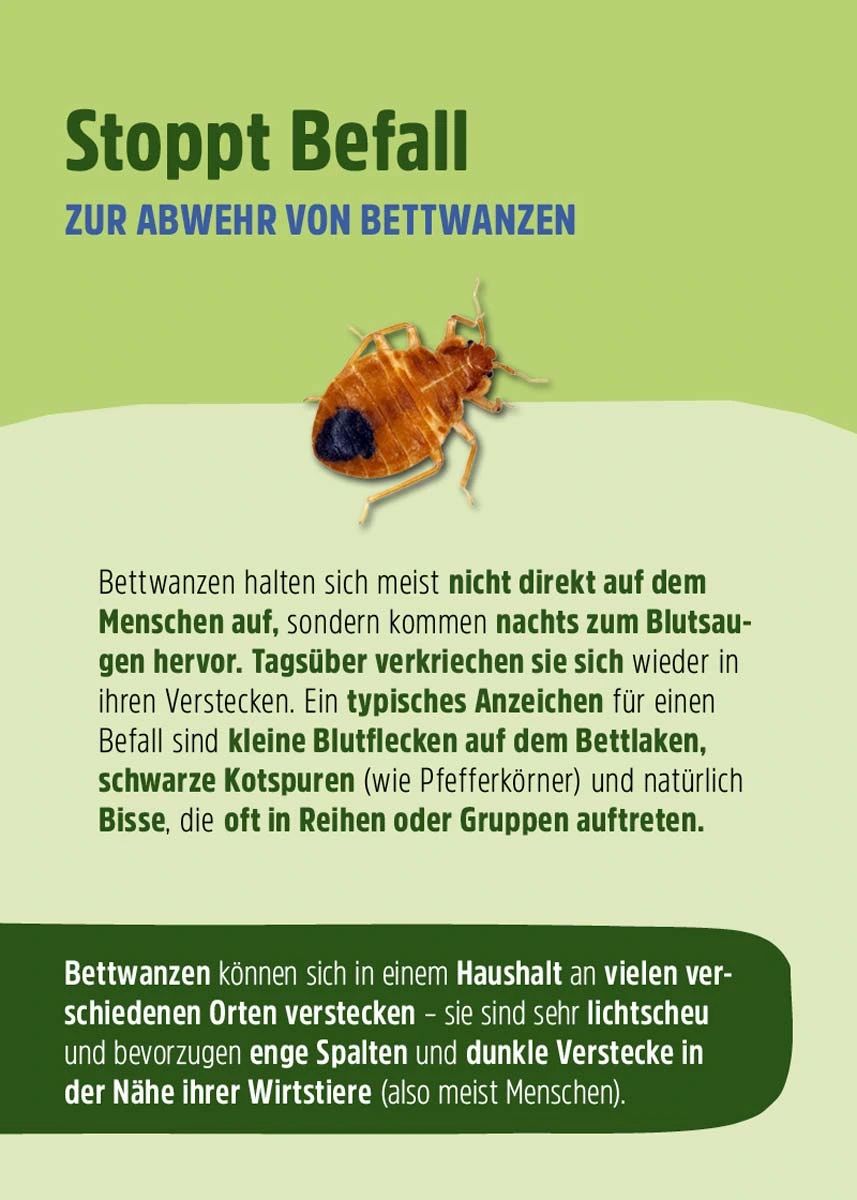 Stoppt Befall

ZUR ABWEHR VON BETTWANZEN

Bettwanzen halten sich meist nicht direkt auf dem Menschen auf, sondern kommen nachts zum Blutsaugen hervor. Tagsüber verkriechen sie sich wieder in ihren Verstecken. Ein typisches Anzeichen für einen Befall sind kleine Blutflecken auf dem Bettlaken, schwarze Kotspuren (wie Pfefferkörner) und natürlich Bisse, die oft in Reihen oder Gruppen auftreten.

Bettwanzen können sich in einem Haushalt an vielen verschiedenen Orten verstecken – sie sind sehr lichtscheu und bevorzugen enge Spalten und dunkle Verstecke in der Nähe ihrer Wirtstiere (also meist Menschen).